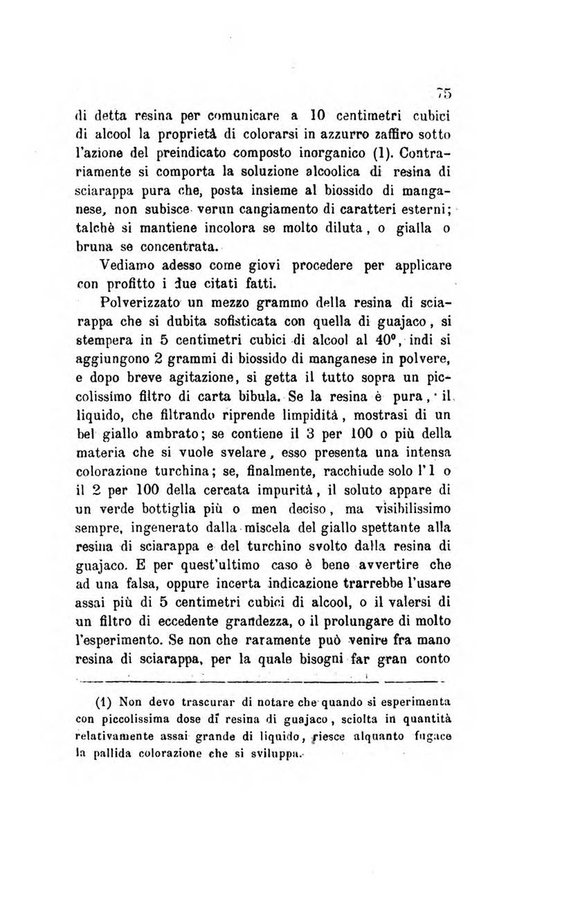 75

di detta resina per comunicare a 10 centimetri cubici di alcool la proprietà di colorarsi in azzurro zaffiro sotto l'azione del preindicato composto inorganico (1). Contrariamente si comporta la soluzione alcoolica di resina di sciarappa pura che, posta insieme al biossido di manganese, non subisce verun cangiamento di caratteri esterni; talchè si mantiene incolora se molto diluta, o gialla o bruna se concentrata.

Vediamo adesso come giovi procedere per applicare con profitto i due citati fatti.

Polverizzato un mezzo grammo della resina di sciarappa che si dubita sofisticata con quella di guajaco, si stempera in 5 centimetri cubici di alcool al 40°, indi si aggiungono 2 grammi di biossido di manganese in polvere, e dopo breve agitazione, si getta il tutto sopra un piccolissimo filtro di carta bibula. Se la resina è pura, il liquido, che filtrando riprende limpidità, mostrasi di un bel giallo ambrato; se contiene il 3 per 100 o più della materia che si vuole svelare, esso presenta una intensa colorazione turchina; se, finalmente, racchiude solo l'1 o il 2 per 100 della cercata impurità, il soluto appare di un verde bottiglia più o men deciso, ma visibilissimo sempre, ingenerato dalla miscela del giallo spettante alla resina di sciarappa e del turchino svolto dalla resina di guajaco. E per quest'ultimo caso è bene avvertire che ad una falsa, oppure incerta indicazione trarrebbe l'usare assai più di 5 centimetri cubici di alcool, o il valersi di un filtro di eccedente grandezza, o il prolungare di molto l'esperimento. Se non che raramente può venire fra mano resina di sciarappa, per la quale bisogni far gran conto

(1) Non devo trascurar di notare che quando si esperimenta con piccolissima dose di resina di guajaco, sciolta in quantità relativamente assai grande di liquido, riesce alquanto fugace la pallida colorazione che si sviluppa.